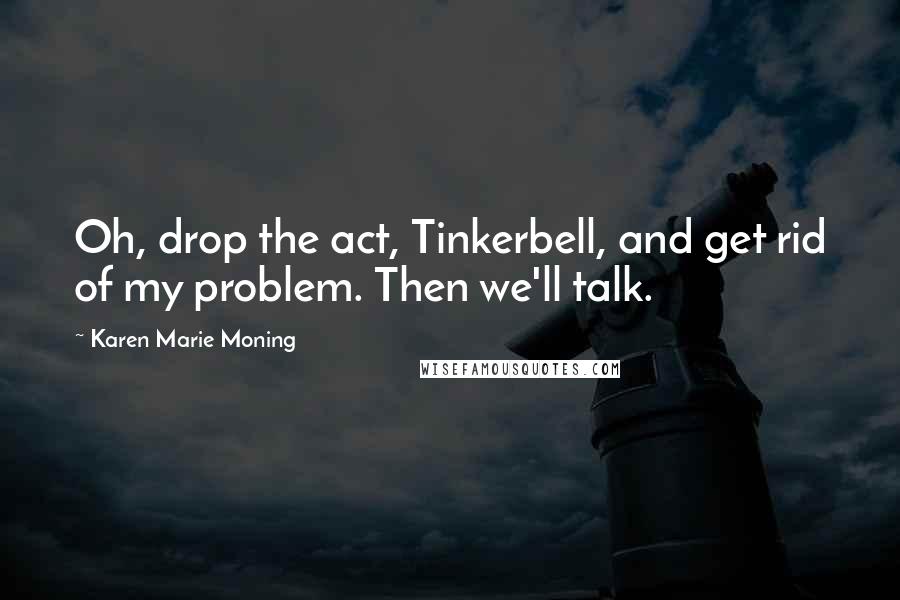 Oh, drop the act, Tinkerbell, and get rid of my problem. Then we'll talk.

~ Karen Marie Moning

WISEFAMOUSQUOTES.COM